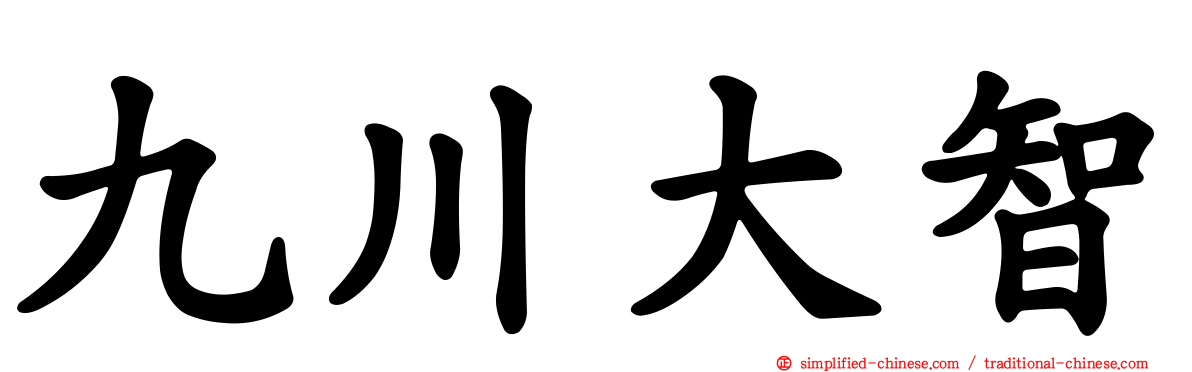 九川大智

simplified-chinese.com / traditional-chinese.com